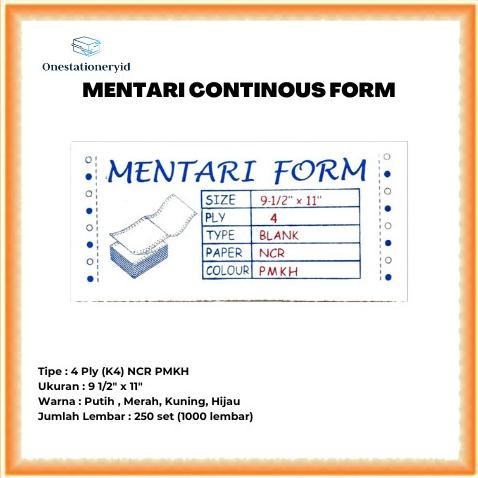 Onestationeryid

MENTARI CONTINOUS FORM

MENTARI FORM

| SIZE | 9-1/2" x 11" |
|---|---|
| PLY | 4 |
| TYPE | BLANK |
| PAPER | NCR |
| COLOUR | PMKH |

Tipe : 4 Ply (K4) NCR PMKH
Ukuran : 9 1/2" x 11"
Warna : Putih , Merah, Kuning, Hijau
Jumlah Lembar : 250 set (1000 lembar)